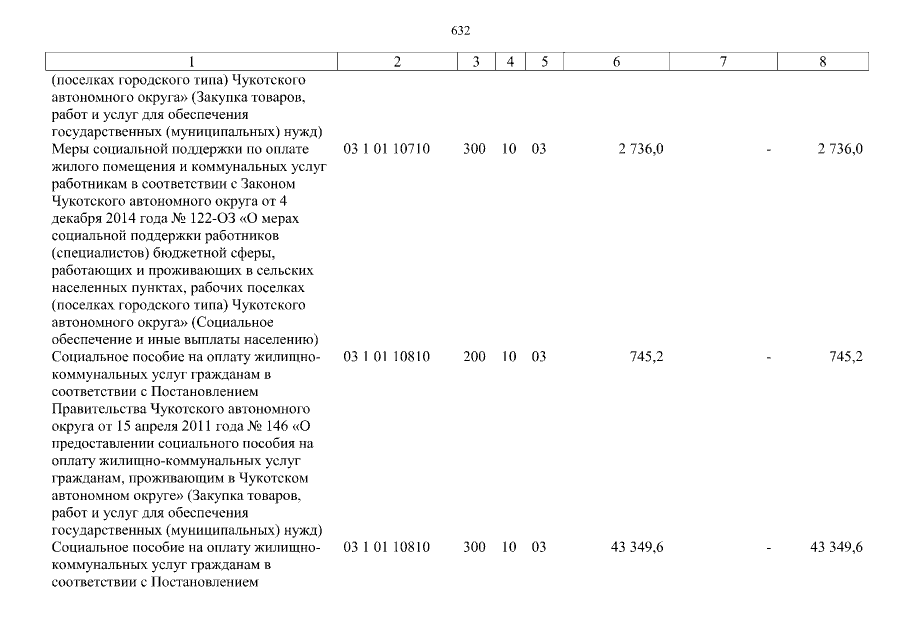 632

| 1 | 2 | 3 | 4 | 5 | 6 | 7 | 8 |
|---|---|---|---|---|---|---|---|
| (поселках городского типа) Чукотского автономного округа» (Закупка товаров, работ и услуг для обеспечения государственных (муниципальных) нужд) | | | | | | | |
| Меры социальной поддержки по оплате жилого помещения и коммунальных услуг работникам в соответствии с Законом Чукотского автономного округа от 4 декабря 2014 года № 122-ОЗ «О мерах социальной поддержки работников (специалистов) бюджетной сферы, работающих и проживающих в сельских населенных пунктах, рабочих поселках (поселках городского типа) Чукотского автономного округа» (Социальное обеспечение и иные выплаты населению) | 03 1 01 10710 | 300 | 10 | 03 | 2 736,0 | - | 2 736,0 |
| Социальное пособие на оплату жилищно-коммунальных услуг гражданам в соответствии с Постановлением Правительства Чукотского автономного округа от 15 апреля 2011 года № 146 «О предоставлении социального пособия на оплату жилищно-коммунальных услуг гражданам, проживающим в Чукотском автономном округе» (Закупка товаров, работ и услуг для обеспечения государственных (муниципальных) нужд) | 03 1 01 10810 | 200 | 10 | 03 | 745,2 | - | 745,2 |
| Социальное пособие на оплату жилищно-коммунальных услуг гражданам в соответствии с Постановлением | 03 1 01 10810 | 300 | 10 | 03 | 43 349,6 | - | 43 349,6 |